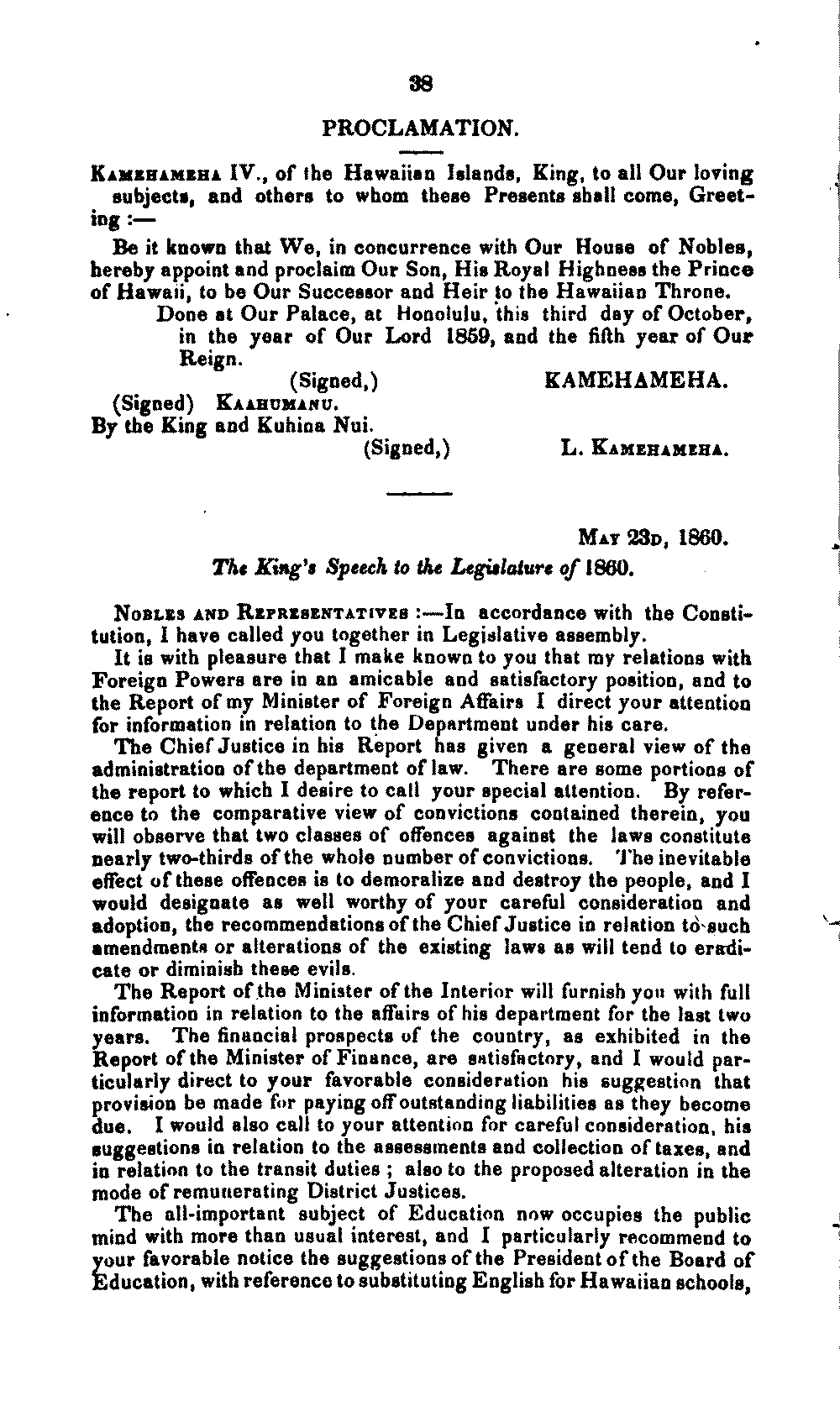 38

PROCLAMATION.

KAMEHAMEHA IV., of the Hawaiian Islands, King, to all Our loving subjects, and others to whom these Presents shall come, Greeting :—

Be it known that We, in concurrence with Our House of Nobles, hereby appoint and proclaim Our Son, His Royal Highness the Prince of Hawaii, to be Our Successor and Heir to the Hawaiian Throne.

Done at Our Palace, at Honolulu, this third day of October, in the year of Our Lord 1859, and the fifth year of Our Reign.

(Signed,) KAMEHAMEHA.

(Signed) KAAHUMANU.

By the King and Kuhina Nui.

(Signed,) L. KAMEHAMEHA.

MAY 23D, 1860.

The King's Speech to the Legislature of 1860.

NOBLES AND REPRESENTATIVES :—In accordance with the Constitution, I have called you together in Legislative assembly.

It is with pleasure that I make known to you that my relations with Foreign Powers are in an amicable and satisfactory position, and to the Report of my Minister of Foreign Affairs I direct your attention for information in relation to the Department under his care.

The Chief Justice in his Report has given a general view of the administration of the department of law. There are some portions of the report to which I desire to call your special attention. By reference to the comparative view of convictions contained therein, you will observe that two classes of offences against the laws constitute nearly two-thirds of the whole number of convictions. The inevitable effect of these offences is to demoralize and destroy the people, and I would designate as well worthy of your careful consideration and adoption, the recommendations of the Chief Justice in relation to such amendments or alterations of the existing laws as will tend to eradicate or diminish these evils.

The Report of the Minister of the Interior will furnish you with full information in relation to the affairs of his department for the last two years. The financial prospects of the country, as exhibited in the Report of the Minister of Finance, are satisfactory, and I would particularly direct to your favorable consideration his suggestion that provision be made for paying off outstanding liabilities as they become due. I would also call to your attention for careful consideration, his suggestions in relation to the assessments and collection of taxes, and in relation to the transit duties ; also to the proposed alteration in the mode of remunerating District Justices.

The all-important subject of Education now occupies the public mind with more than usual interest, and I particularly recommend to your favorable notice the suggestions of the President of the Board of Education, with reference to substituting English for Hawaiian schools,